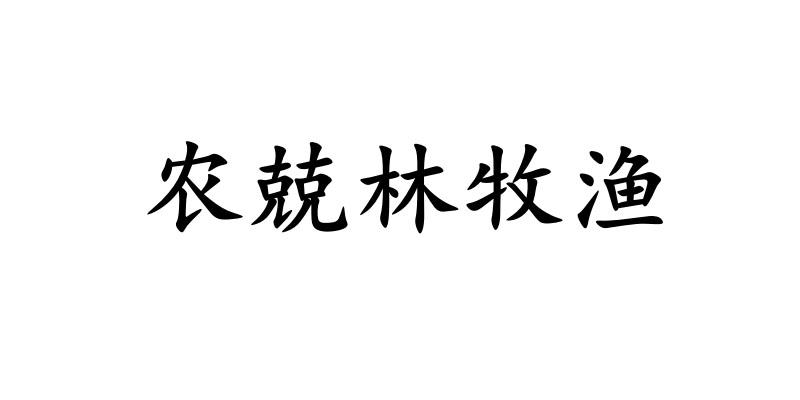 农兢林牧渔